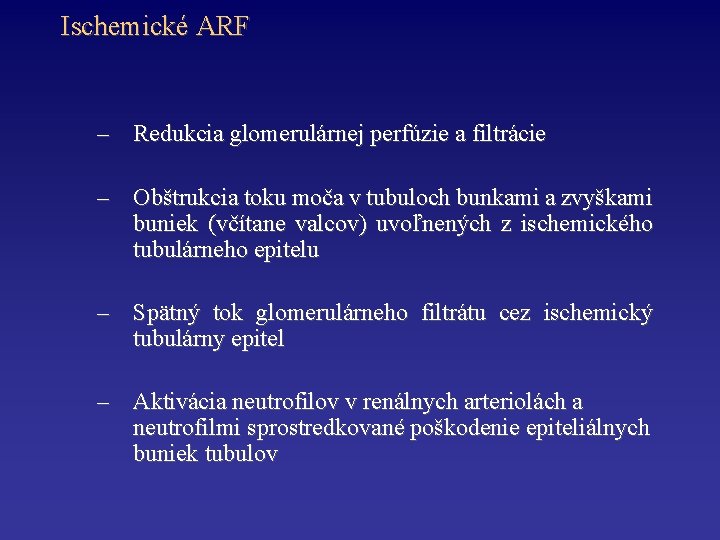 Ischemické ARF

– Redukcia glomerulárnej perfúzie a filtrácie

– Obštrukcia toku moča v tubuloch bunkami a zvyškami buniek (včítane valcov) uvoľnených z ischemického tubulárneho epitelu

– Spätný tok glomerulárneho filtrátu cez ischemický tubulárny epitel

– Aktivácia neutrofilov v renálnych arteriolách a neutrofilmi sprostredkované poškodenie epiteliálnych buniek tubulov